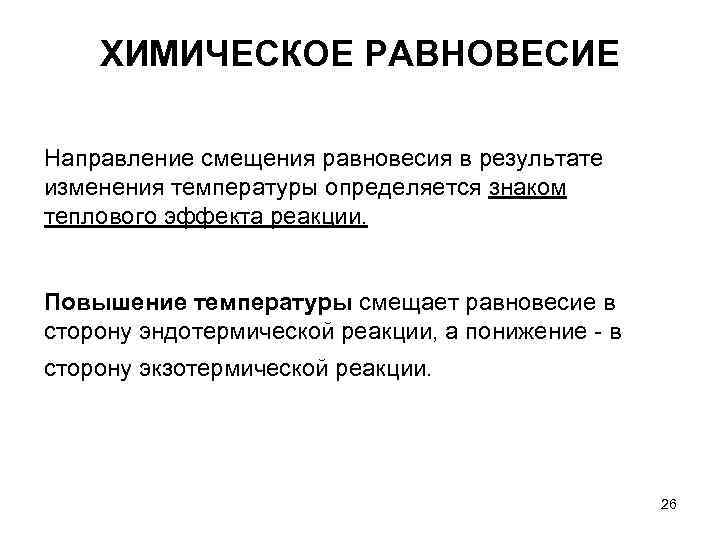 ХИМИЧЕСКОЕ РАВНОВЕСИЕ

Направление смещения равновесия в результате изменения температуры определяется знаком теплового эффекта реакции.

Повышение температуры смещает равновесие в сторону эндотермической реакции, а понижение - в сторону экзотермической реакции.

26